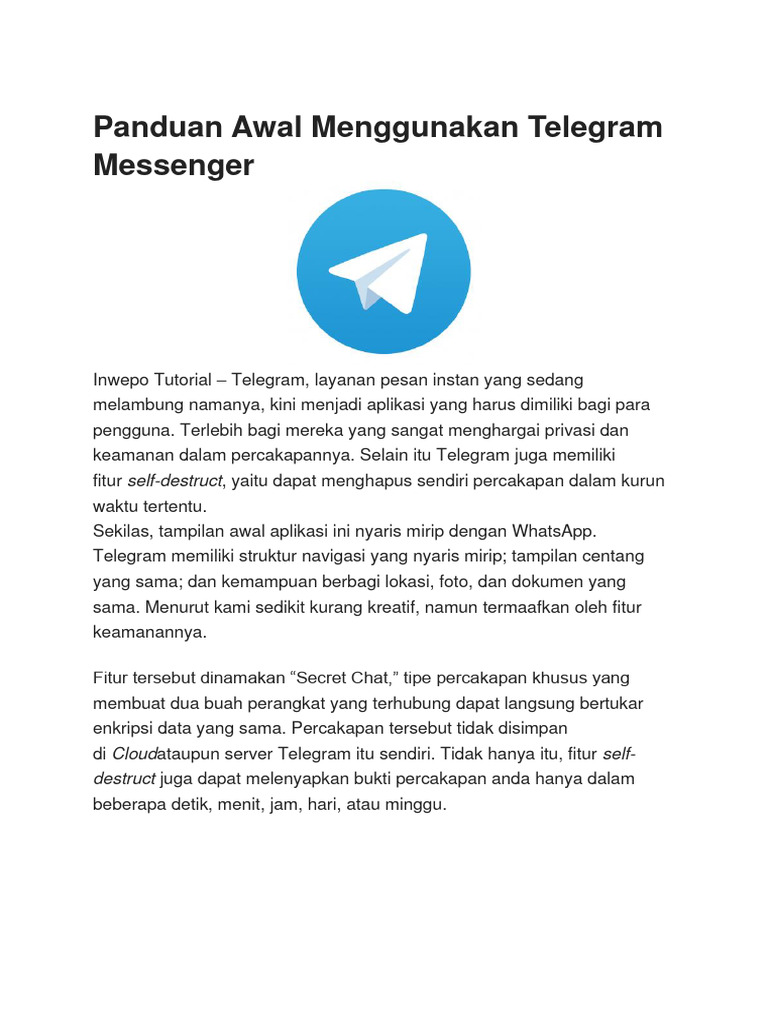 Panduan Awal Menggunakan Telegram Messenger

Inwepo Tutorial – Telegram, layanan pesan instan yang sedang melambung namanya, kini menjadi aplikasi yang harus dimiliki bagi para pengguna. Terlebih bagi mereka yang sangat menghargai privasi dan keamanan dalam percakapannya. Selain itu Telegram juga memiliki fitur self-destruct, yaitu dapat menghapus sendiri percakapan dalam kurun waktu tertentu.
Sekilas, tampilan awal aplikasi ini nyaris mirip dengan WhatsApp. Telegram memiliki struktur navigasi yang nyaris mirip; tampilan centang yang sama; dan kemampuan berbagi lokasi, foto, dan dokumen yang sama. Menurut kami sedikit kurang kreatif, namun termaafkan oleh fitur keamanannya.

Fitur tersebut dinamakan “Secret Chat,” tipe percakapan khusus yang membuat dua buah perangkat yang terhubung dapat langsung bertukar enkripsi data yang sama. Percakapan tersebut tidak disimpan di Cloudataupun server Telegram itu sendiri. Tidak hanya itu, fitur self-destruct juga dapat melenyapkan bukti percakapan anda hanya dalam beberapa detik, menit, jam, hari, atau minggu.